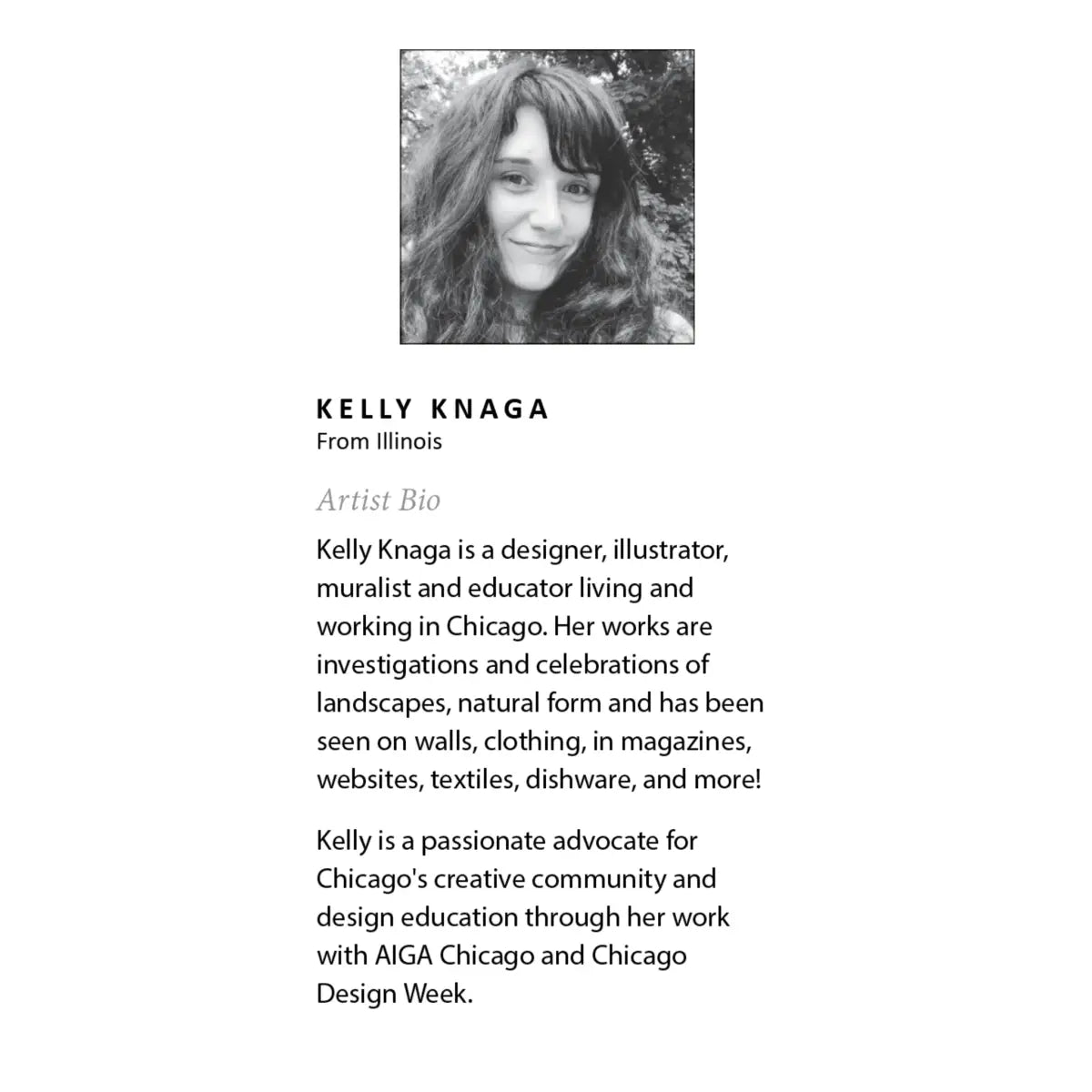 KELLY KNAGA
From Illinois

Artist Bio

Kelly Knaga is a designer, illustrator, muralist and educator living and working in Chicago. Her works are investigations and celebrations of landscapes, natural form and has been seen on walls, clothing, in magazines, websites, textiles, dishware, and more!

Kelly is a passionate advocate for Chicago's creative community and design education through her work with AIGA Chicago and Chicago Design Week.